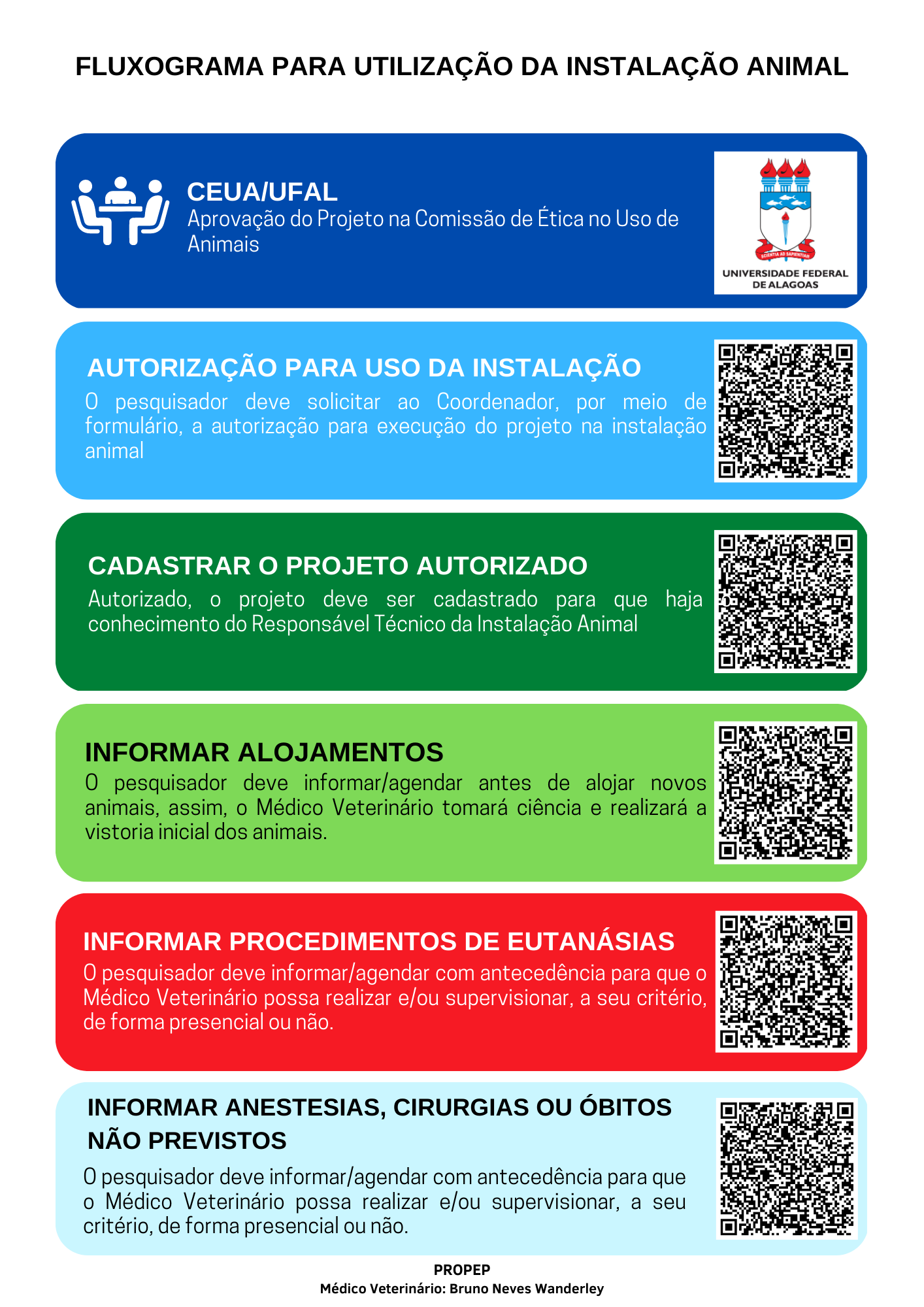 FLUXOGRAMA PARA UTILIZAÇÃO DA INSTALAÇÃO ANIMAL

CEUA/UFAL
Aprovação do Projeto na Comissão de Ética no Uso de Animais

SCIENTIA AD SAPIENTIAM
UNIVERSIDADE FEDERAL DE ALAGOAS

AUTORIZAÇÃO PARA USO DA INSTALAÇÃO
O pesquisador deve solicitar ao Coordenador, por meio de formulário, a autorização para execução do projeto na instalação animal

CADASTRAR O PROJETO AUTORIZADO
Autorizado, o projeto deve ser cadastrado para que haja conhecimento do Responsável Técnico da Instalação Animal

INFORMAR ALOJAMENTOS
O pesquisador deve informar/agendar antes de alojar novos animais, assim, o Médico Veterinário tomará ciência e realizará a vistoria inicial dos animais.

INFORMAR PROCEDIMENTOS DE EUTANÁSIAS
O pesquisador deve informar/agendar com antecedência para que o Médico Veterinário possa realizar e/ou supervisionar, a seu critério, de forma presencial ou não.

INFORMAR ANESTESIAS, CIRURGIAS OU ÓBITOS NÃO PREVISTOS
O pesquisador deve informar/agendar com antecedência para que o Médico Veterinário possa realizar e/ou supervisionar, a seu critério, de forma presencial ou não.

PROPEP
Médico Veterinário: Bruno Neves Wanderley